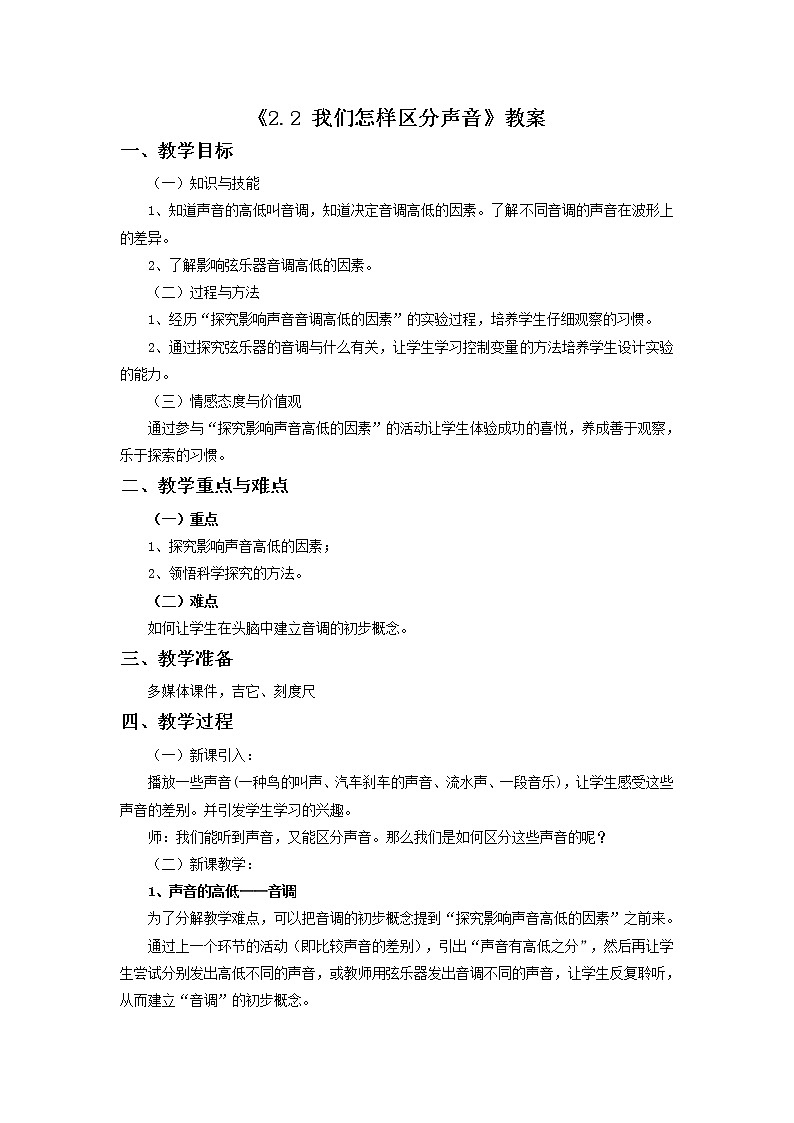 《2.2 我们怎样区分声音》教案

一、教学目标

（一）知识与技能

1、知道声音的高低叫音调，知道决定音调高低的因素。了解不同音调的声音在波形上的差异。

2、了解影响弦乐器音调高低的因素。

（二）过程与方法

1、经历“探究影响声音音调高低的因素”的实验过程，培养学生仔细观察的习惯。

2、通过探究弦乐器的音调与什么有关，让学生学习控制变量的方法培养学生设计实验的能力。

（三）情感态度与价值观

通过参与“探究影响声音高低的因素”的活动让学生体验成功的喜悦，养成善于观察，乐于探索的习惯。

二、教学重点与难点

（一）重点

1、探究影响声音高低的因素；

2、领悟科学探究的方法。

（二）难点

如何让学生在头脑中建立音调的初步概念。

三、教学准备

多媒体课件，吉它、刻度尺

四、教学过程

（一）新课引入：

播放一些声音(一种鸟的叫声、汽车刹车的声音、流水声、一段音乐)，让学生感受这些声音的差别。并引发学生学习的兴趣。

师：我们能听到声音，又能区分声音。那么我们是如何区分这些声音的呢？

（二）新课教学：

1、声音的高低——音调

为了分解教学难点，可以把音调的初步概念提到“探究影响声音高低的因素”之前来。

通过上一个环节的活动（即比较声音的差别），引出“声音有高低之分”，然后再让学生尝试分别发出高低不同的声音，或教师用弦乐器发出音调不同的声音，让学生反复聆听，从而建立“音调”的初步概念。